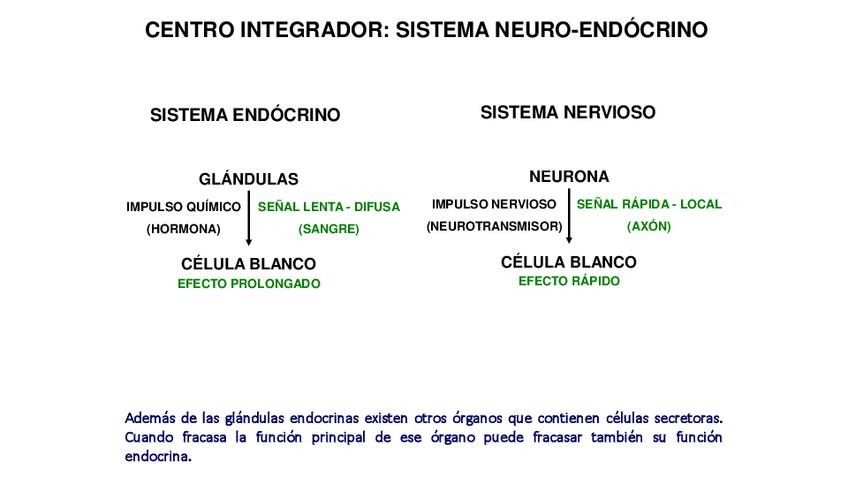 CENTRO INTEGRADOR: SISTEMA NEURO-ENDÓCRINO

SISTEMA ENDÓCRINO

GLÁNDULAS

IMPULSO QUÍMICO (HORMONA)

SEÑAL LENTA - DIFUSA (SANGRE)

CÉLULA BLANCO

EFECTO PROLONGADO

SISTEMA NERVIOSO

NEURONA

IMPULSO NERVIOSO (NEUROTRANSMISOR)

SEÑAL RÁPIDA - LOCAL (AXÓN)

CÉLULA BLANCO

EFECTO RÁPIDO

Además de las glándulas endocrinas existen otros órganos que contienen células secretoras. Cuando fracasa la función principal de ese órgano puede fracasar también su función endocrina.